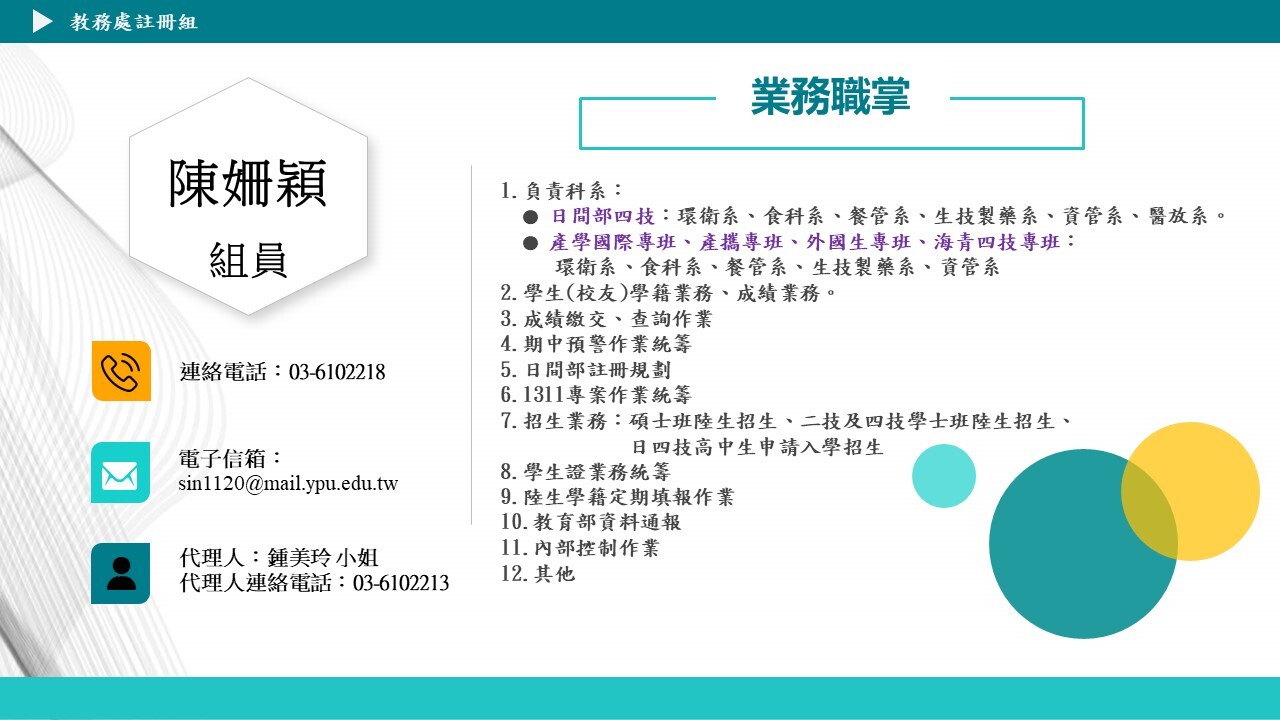 教務處註冊組

陳姍穎
組員

連絡電話：03-6102218

電子信箱：
sin1120@mail.ypu.edu.tw

代理人：鍾美玲 小姐
代理人連絡電話：03-6102213

業務職掌

1. 負責科系：
● 日間部四技：環衛系、食科系、餐管系、生技製藥系、資管系、醫放系。
● 產學國際專班、產攜專班、外國生專班、海青四技專班：
環衛系、食科系、餐管系、生技製藥系、資管系
2. 學生(校友)學籍業務、成績業務。
3. 成績繳交、查詢作業
4. 期中預警作業統籌
5. 日間部註冊規劃
6. 1311專案作業統籌
7. 招生業務：碩士班陸生招生、二技及四技學士班陸生招生、
日四技高中生申請入學招生
8. 學生證業務統籌
9. 陸生學籍定期填報作業
10. 教育部資料通報
11. 內部控制作業
12. 其他